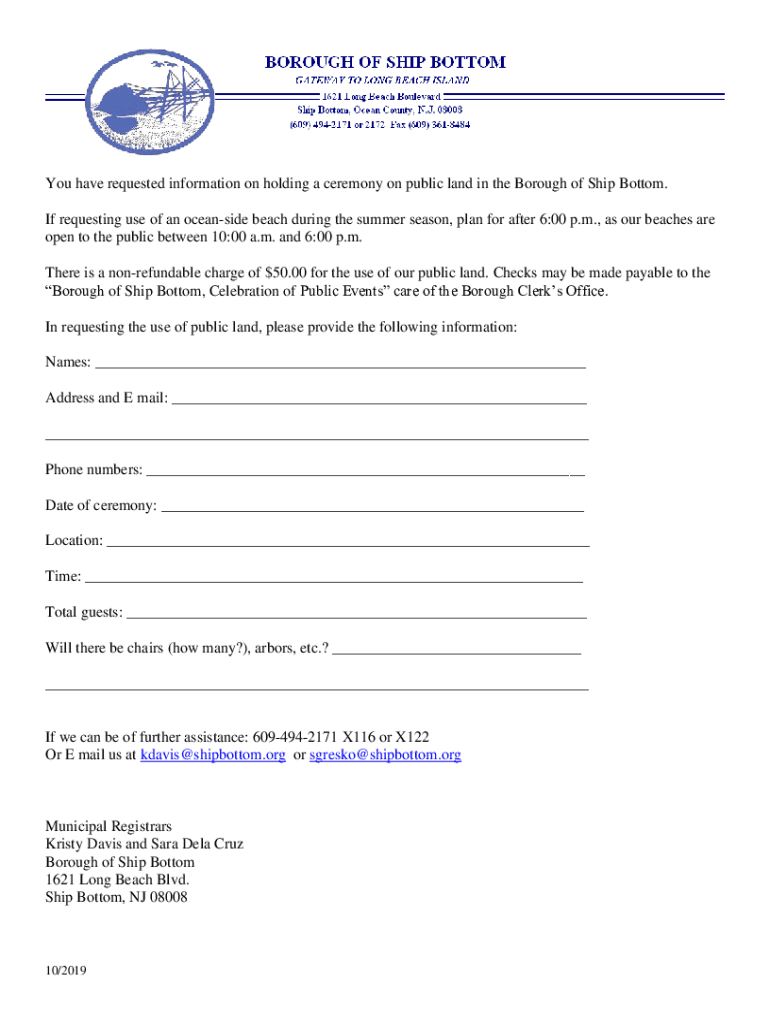 BOROUGH OF SHIP BOTTOM
GATEWAY TO LONG BEACH ISLAND
1621 Long Beach Boulevard
Ship Bottom, Ocean County, N.J. 08008
(609) 494-2171 or 2172 Fax (609) 361-8484

You have requested information on holding a ceremony on public land in the Borough of Ship Bottom.

If requesting use of an ocean-side beach during the summer season, plan for after 6:00 p.m., as our beaches are open to the public between 10:00 a.m. and 6:00 p.m.

There is a non-refundable charge of $50.00 for the use of our public land. Checks may be made payable to the "Borough of Ship Bottom, Celebration of Public Events" care of the Borough Clerk's Office.

In requesting the use of public land, please provide the following information:

Names: ___

Address and E mail: ___

___

Phone numbers: ___

Date of ceremony: ___

Location: ___

Time: ___

Total guests: ___

Will there be chairs (how many?), arbors, etc.? ___

___

If we can be of further assistance: 609-494-2171 X116 or X122
Or E mail us at kdavis@shipbottom.org or sgresko@shipbottom.org

Municipal Registrars
Kristy Davis and Sara Dela Cruz
Borough of Ship Bottom
1621 Long Beach Blvd.
Ship Bottom, NJ 08008

10/2019